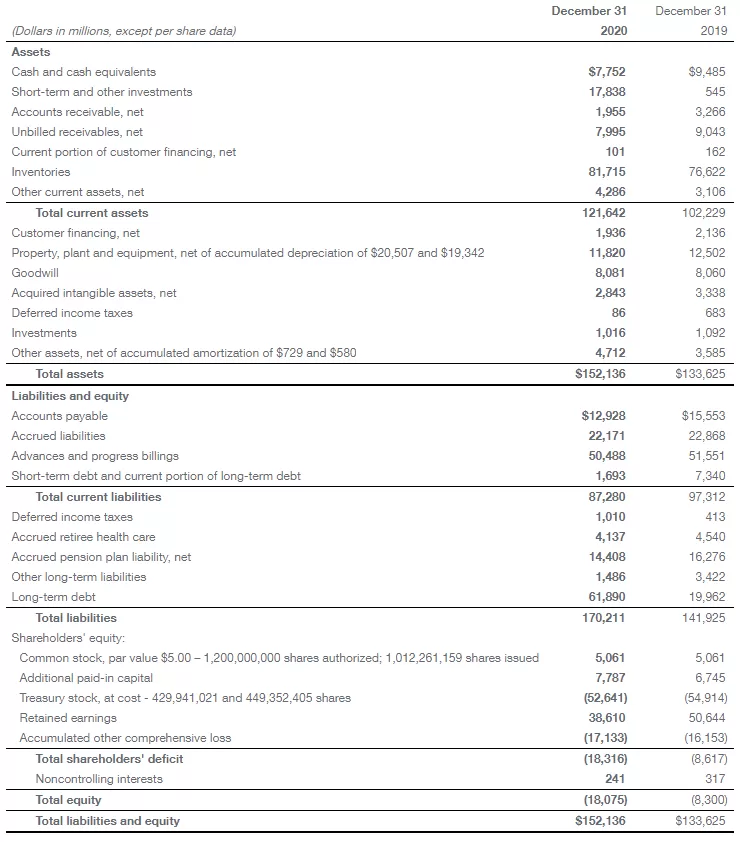 | (Dollars in millions, except per share data) | December 31 2020 | December 31 2019 |
|---|---|---|
| Assets | | |
| Cash and cash equivalents | $7,752 | $9,485 |
| Short-term and other investments | 17,838 | 545 |
| Accounts receivable, net | 1,955 | 3,266 |
| Unbilled receivables, net | 7,995 | 9,043 |
| Current portion of customer financing, net | 101 | 162 |
| Inventories | 81,715 | 76,622 |
| Other current assets, net | 4,286 | 3,106 |
| Total current assets | 121,642 | 102,229 |
| Customer financing, net | 1,936 | 2,136 |
| Property, plant and equipment, net of accumulated depreciation of $20,507 and $19,342 | 11,820 | 12,502 |
| Goodwill | 8,081 | 8,060 |
| Acquired intangible assets, net | 2,843 | 3,338 |
| Deferred income taxes | 86 | 683 |
| Investments | 1,016 | 1,092 |
| Other assets, net of accumulated amortization of $729 and $580 | 4,712 | 3,585 |
| Total assets | $152,136 | $133,625 |
| Liabilities and equity | | |
| Accounts payable | $12,928 | $15,553 |
| Accrued liabilities | 22,171 | 22,868 |
| Advances and progress billings | 50,488 | 51,551 |
| Short-term debt and current portion of long-term debt | 1,693 | 7,340 |
| Total current liabilities | 87,280 | 97,312 |
| Deferred income taxes | 1,010 | 413 |
| Accrued retiree health care | 4,137 | 4,540 |
| Accrued pension plan liability, net | 14,408 | 16,276 |
| Other long-term liabilities | 1,486 | 3,422 |
| Long-term debt | 61,890 | 19,962 |
| Total liabilities | 170,211 | 141,925 |
| Shareholders' equity: | | |
| Common stock, par value $5.00 – 1,200,000,000 shares authorized; 1,012,261,159 shares issued | 5,061 | 5,061 |
| Additional paid-in capital | 7,787 | 6,745 |
| Treasury stock, at cost - 429,941,021 and 449,352,405 shares | (52,641) | (54,914) |
| Retained earnings | 38,610 | 50,644 |
| Accumulated other comprehensive loss | (17,133) | (16,153) |
| Total shareholders' deficit | (18,316) | (8,617) |
| Noncontrolling interests | 241 | 317 |
| Total equity | (18,075) | (8,300) |
| Total liabilities and equity | $152,136 | $133,625 |